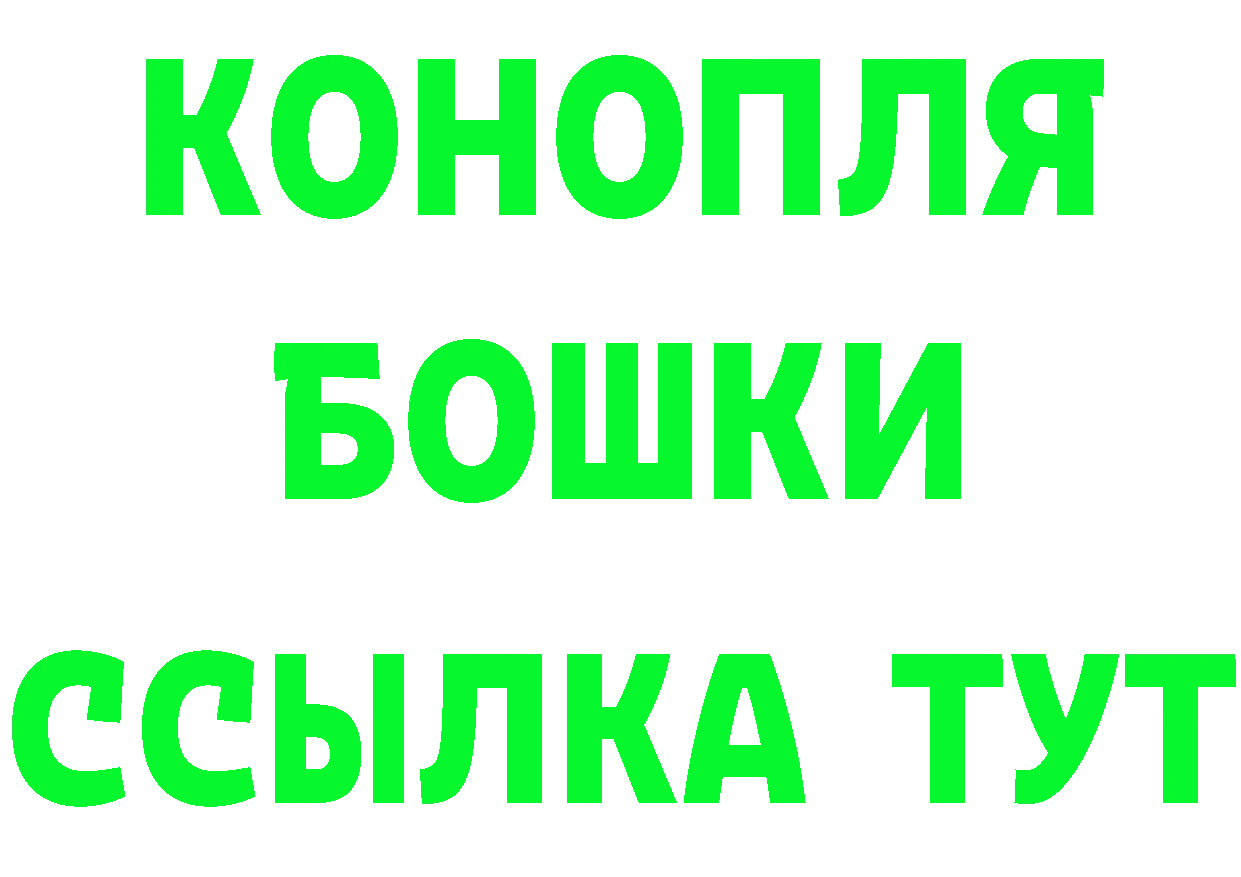 КОНОПЛЯ
БОШКИ
ССЫЛКА ТУТ